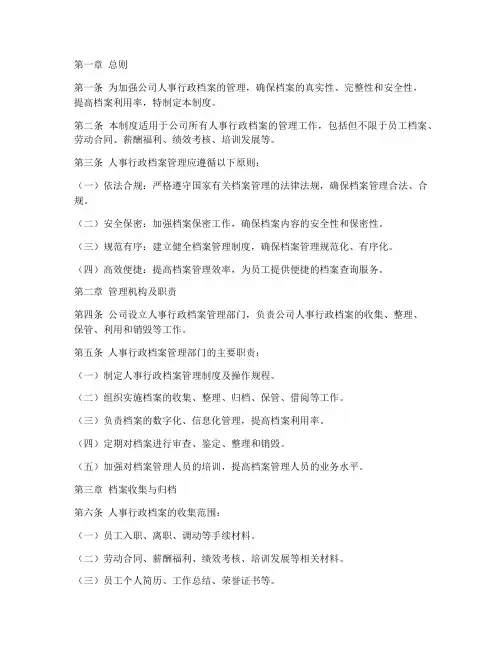 第一章 总则

第一条 为加强公司人事行政档案的管理，确保档案的真实性、完整性和安全性，提高档案利用率，特制定本制度。

第二条 本制度适用于公司所有人事行政档案的管理工作，包括但不限于员工档案、劳动合同、薪酬福利、绩效考核、培训发展等。

第三条 人事行政档案管理应遵循以下原则：

（一）依法合规：严格遵守国家有关档案管理的法律法规，确保档案管理合法、合规。

（二）安全保密：加强档案保密工作，确保档案内容的安全性和保密性。

（三）规范有序：建立健全档案管理制度，确保档案管理规范化、有序化。

（四）高效便捷：提高档案管理效率，为员工提供便捷的档案查询服务。

第二章 管理机构及职责

第四条 公司设立人事行政档案管理部门，负责公司人事行政档案的收集、整理、保管、利用和销毁等工作。

第五条 人事行政档案管理部门的主要职责：

（一）制定人事行政档案管理制度及操作规程。

（二）组织实施档案的收集、整理、归档、保管、借阅等工作。

（三）负责档案的数字化、信息化管理，提高档案利用率。

（四）定期对档案进行审查、鉴定、整理和销毁。

（五）加强对档案管理人员的培训，提高档案管理人员的业务水平。

第三章 档案收集与归档

第六条 人事行政档案的收集范围：

（一）员工入职、离职、调动等手续材料。

（二）劳动合同、薪酬福利、绩效考核、培训发展等相关材料。

（三）员工个人简历、工作总结、荣誉证书等。